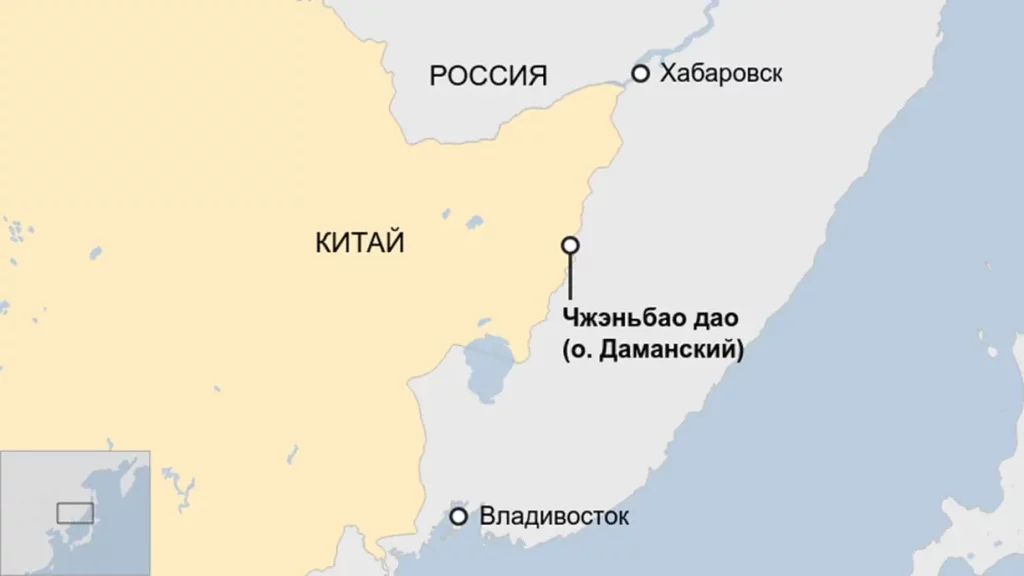 РОССИЯ
Хабаровск
КИТАЙ
Чжэньбао дао
(о. Даманский)
Владивосток